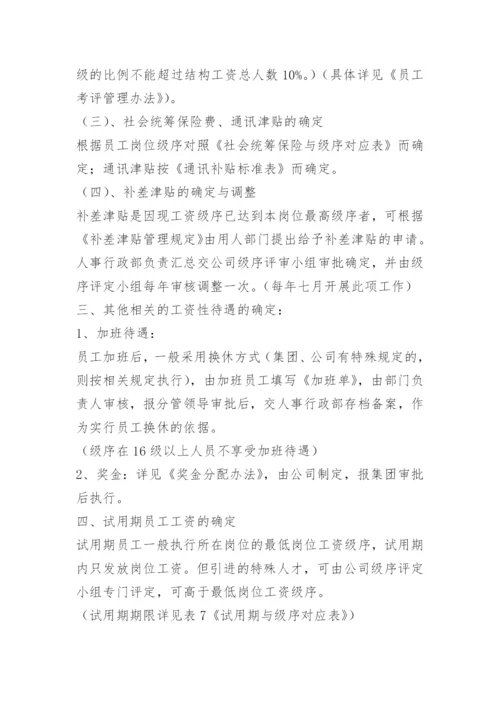 级的比例不能超过结构工资总人数 10%。)(具体详见《员工考评管理办法》)。

(三)、社会统筹保险费、通讯津贴的确定

根据员工岗位级序对照《社会统筹保险与级序对应表》而确定;通讯津贴按《通讯补贴标准表》而确定。

(四)、补差津贴的确定与调整

补差津贴是因现工资级序已达到本岗位最高级序者,可根据《补差津贴管理规定》由用人部门提出给予补差津贴的申请。人事行政部负责汇总交公司级序评审小组审批确定,并由级序评定小组每年审核调整一次。(每年七月开展此项工作)

三、其他相关的工资性待遇的确定:

1、加班待遇:

员工加班后,一般采用换休方式(集团、公司有特殊规定的,则按相关规定执行),由加班员工填写《加班单》,由部门负责人审核,报分管领导审批后,交人事行政部存档备案,作为实行员工换休的依据。

(级序在 16 级以上人员不享受加班待遇)

2、奖金:详见《奖金分配办法》,由公司制定,报集团审批后执行。

四、试用期员工工资的确定

试用期员工一般执行所在岗位的最低岗位工资级序,试用期内只发放岗位工资。但引进的特殊人才,可由公司级序评定小组专门评定,可高于最低岗位工资级序。

(试用期期限详见表 7《试用期与级序对应表》)